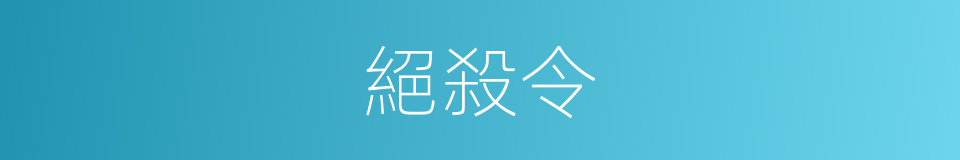 絕殺令